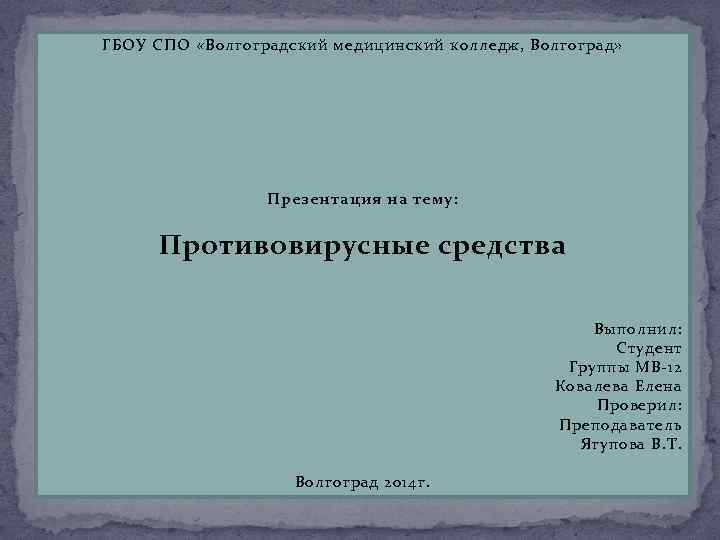 ГБОУ СПО «Волгоградский медицинский колледж, Волгоград»

Презентация на тему:

Противовирусные средства

Выполнил:
Студент
Группы МВ-12
Ковалева Елена
Проверил:
Преподаватель
Ягупова В.Т.

Волгоград 2014г.